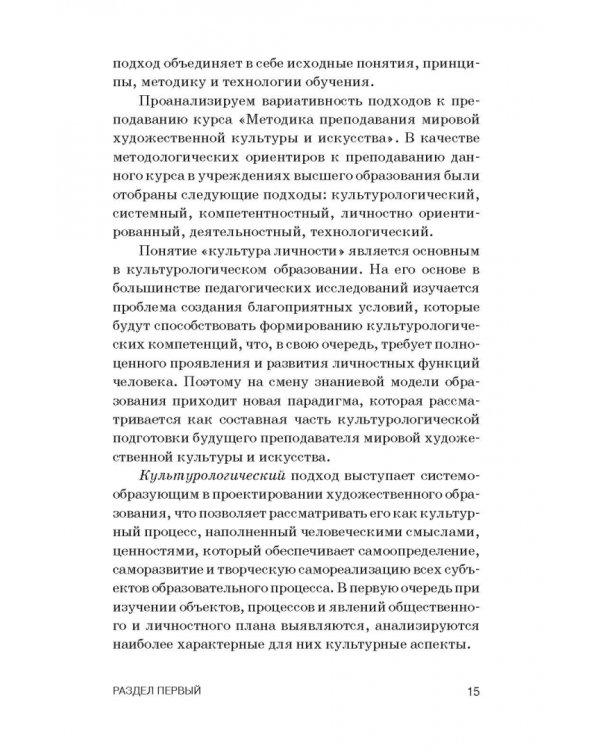 подход объединяет в себе исходные понятия, принципы, методику и технологии обучения.

Проанализируем вариативность подходов к преподаванию курса «Методика преподавания мировой художественной культуры и искусства». В качестве методологических ориентиров к преподаванию данного курса в учреждениях высшего образования были отобраны следующие подходы: культурологический, системный, компетентностный, личностно ориентированный, деятельностный, технологический.

Понятие «культура личности» является основным в культурологическом образовании. На его основе в большинстве педагогических исследований изучается проблема создания благоприятных условий, которые будут способствовать формированию культурологических компетенций, что, в свою очередь, требует полноценного проявления и развития личностных функций человека. Поэтому на смену знаниевой модели образования приходит новая парадигма, которая рассматривается как составная часть культурологической подготовки будущего преподавателя мировой художественной культуры и искусства.

Культурологический подход выступает системообразующим в проектировании художественного образования, что позволяет рассматривать его как культурный процесс, наполненный человеческими смыслами, ценностями, который обеспечивает самоопределение, саморазвитие и творческую самореализацию всех субъектов образовательного процесса. В первую очередь при изучении объектов, процессов и явлений общественного и личностного плана выявляются, анализируются наиболее характерные для них культурные аспекты.

РАЗДЕЛ ПЕРВЫЙ 15